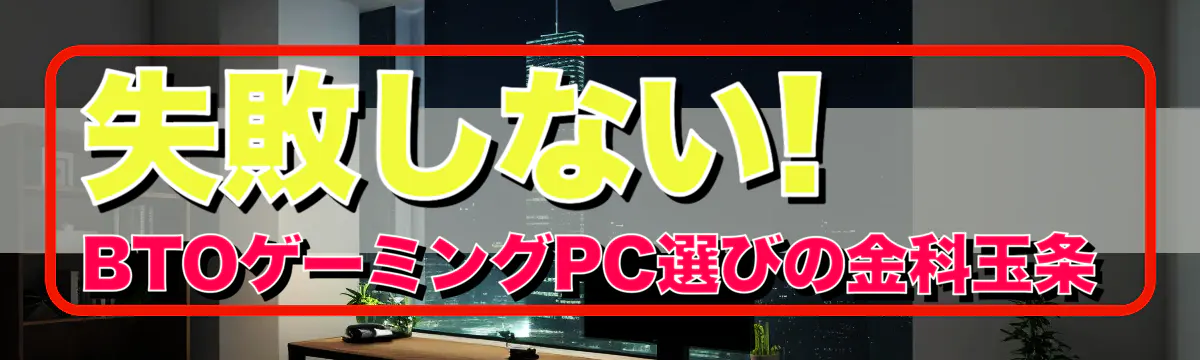 失敗しない!
BTOゲーミングPC選びの金科玉条